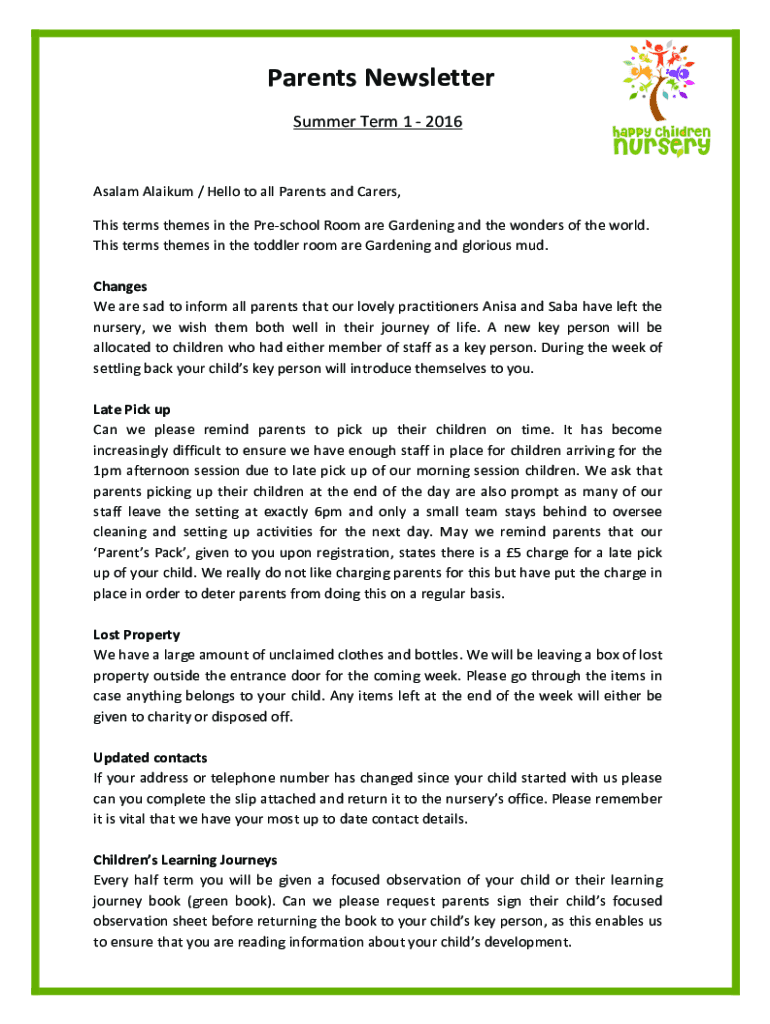 Parents Newsletter

Summer Term 1 - 2016

happy children nursery

Asalam Alaikum / Hello to all Parents and Carers,

This terms themes in the Pre-school Room are Gardening and the wonders of the world. This terms themes in the toddler room are Gardening and glorious mud.

Changes
We are sad to inform all parents that our lovely practitioners Anisa and Saba have left the nursery, we wish them both well in their journey of life. A new key person will be allocated to children who had either member of staff as a key person. During the week of settling back your child's key person will introduce themselves to you.

Late Pick up
Can we please remind parents to pick up their children on time. It has become increasingly difficult to ensure we have enough staff in place for children arriving for the 1pm afternoon session due to late pick up of our morning session children. We ask that parents picking up their children at the end of the day are also prompt as many of our staff leave the setting at exactly 6pm and only a small team stays behind to oversee cleaning and setting up activities for the next day. May we remind parents that our 'Parent's Pack', given to you upon registration, states there is a £5 charge for a late pick up of your child. We really do not like charging parents for this but have put the charge in place in order to deter parents from doing this on a regular basis.

Lost Property
We have a large amount of unclaimed clothes and bottles. We will be leaving a box of lost property outside the entrance door for the coming week. Please go through the items in case anything belongs to your child. Any items left at the end of the week will either be given to charity or disposed off.

Updated contacts
If your address or telephone number has changed since your child started with us please can you complete the slip attached and return it to the nursery's office. Please remember it is vital that we have your most up to date contact details.

Children's Learning Journeys
Every half term you will be given a focused observation of your child or their learning journey book (green book). Can we please request parents sign their child's focused observation sheet before returning the book to your child's key person, as this enables us to ensure that you are reading information about your child's development.